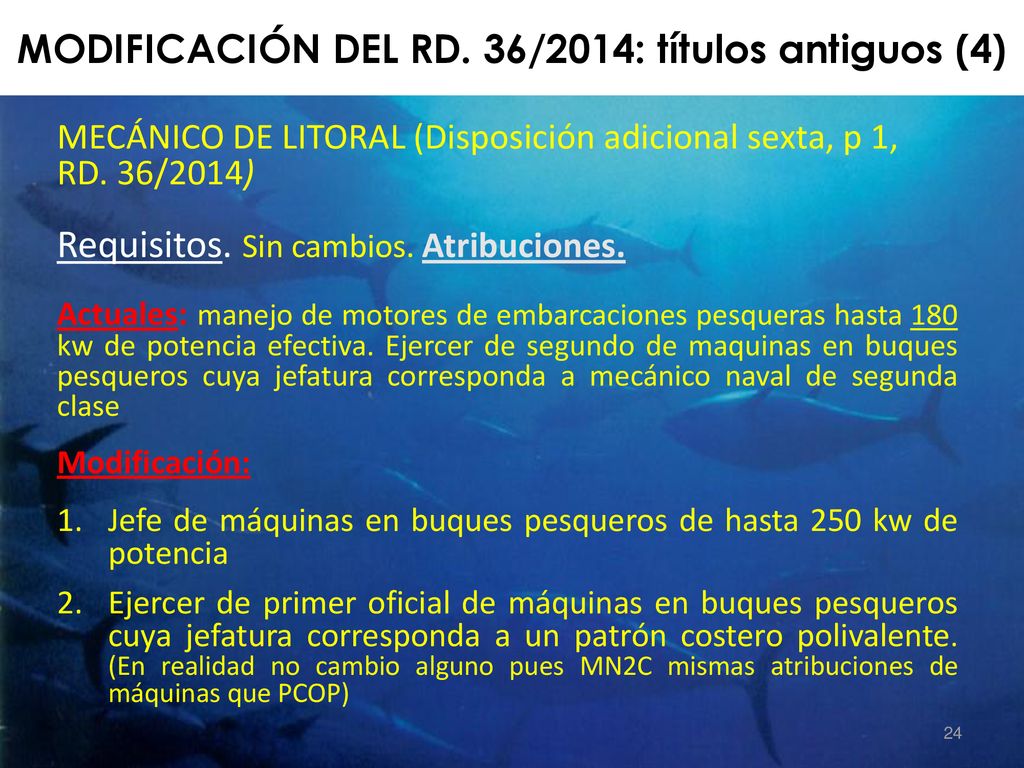 MODIFICACIÓN DEL RD. 36/2014: títulos antiguos (4)

MECÁNICO DE LITORAL (Disposición adicional sexta, p 1, RD. 36/2014)

Requisitos. Sin cambios. Atribuciones.

Actuales: manejo de motores de embarcaciones pesqueras hasta 180 kw de potencia efectiva. Ejercer de segundo de maquinas en buques pesqueros cuya jefatura corresponda a mecánico naval de segunda clase

Modificación:

1. Jefe de máquinas en buques pesqueros de hasta 250 kw de potencia

2. Ejercer de primer oficial de máquinas en buques pesqueros cuya jefatura corresponda a un patrón costero polivalente. (En realidad no cambio alguno pues MN2C mismas atribuciones de máquinas que PCOP)

24